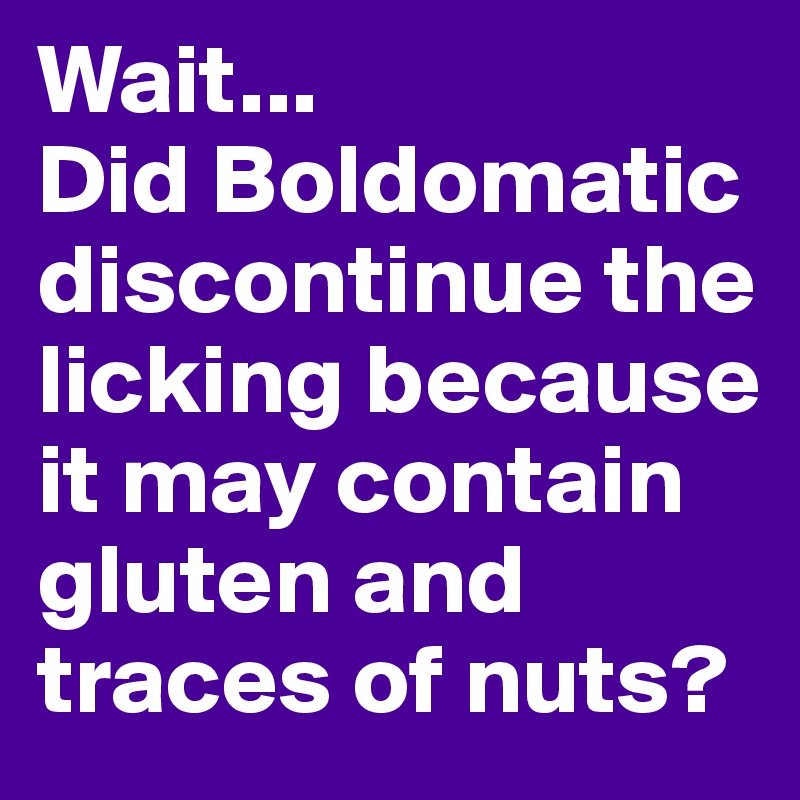 Wait...
Did Boldomatic discontinue the licking because it may contain gluten and traces of nuts?